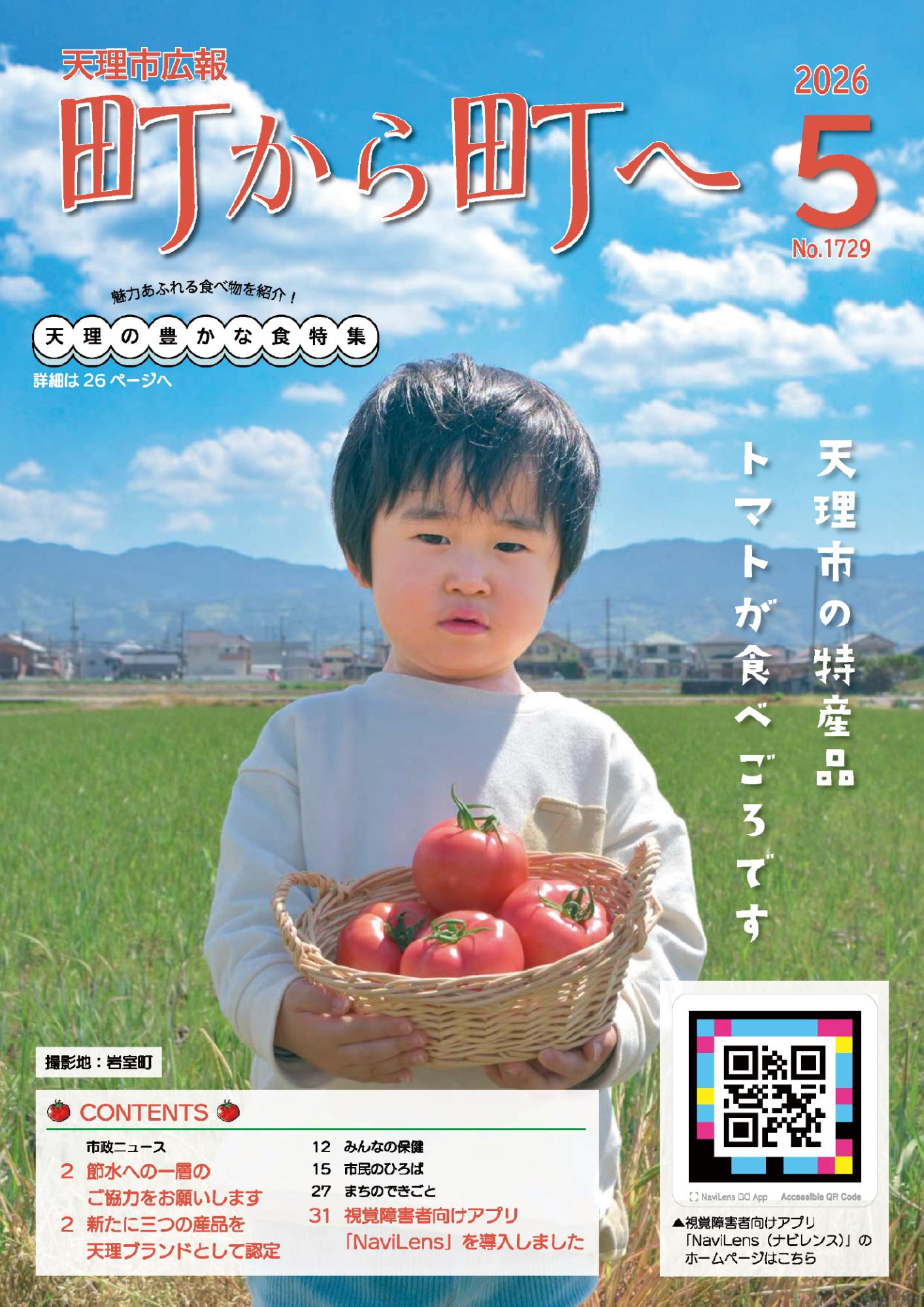 天理市広報
町から町へ

2026
5
No.1729

魅力あふれる食べ物を紹介！
天理の豊かな食特集
詳細は26ページへ

天理市の特産品
トマトが食べごろです

撮影地：岩室町

CONTENTS

市政ニュース
2 節水への一層のご協力をお願いします
2 新たに三つの産品を天理ブランドとして認定

12 みんなの保健
15 市民のひろば
27 まちのできごと
31 視覚障害者向けアプリ「NaviLens」を導入しました

NaviLens GO App
Accessible QR Code

▲視覚障害者向けアプリ「NaviLens（ナビレンス）」のホームページはこちら